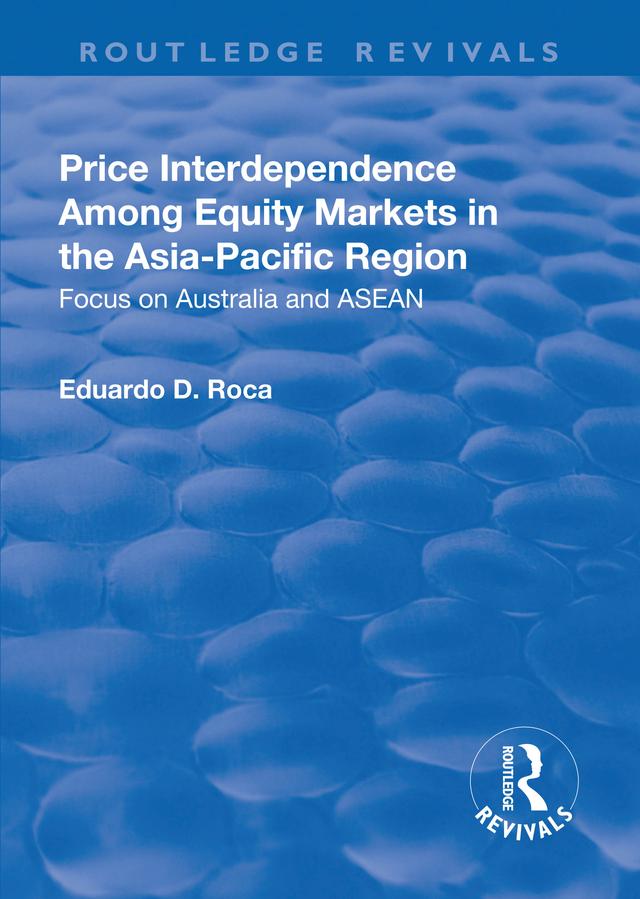 ROUTLEDGE REVIVALS

Price Interdependence Among Equity Markets in the Asia-Pacific Region

Focus on Australia and ASEAN

Eduardo D. Roca

ROUTLEDGE

REVIVALS